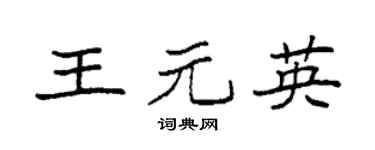 王元英

词典网